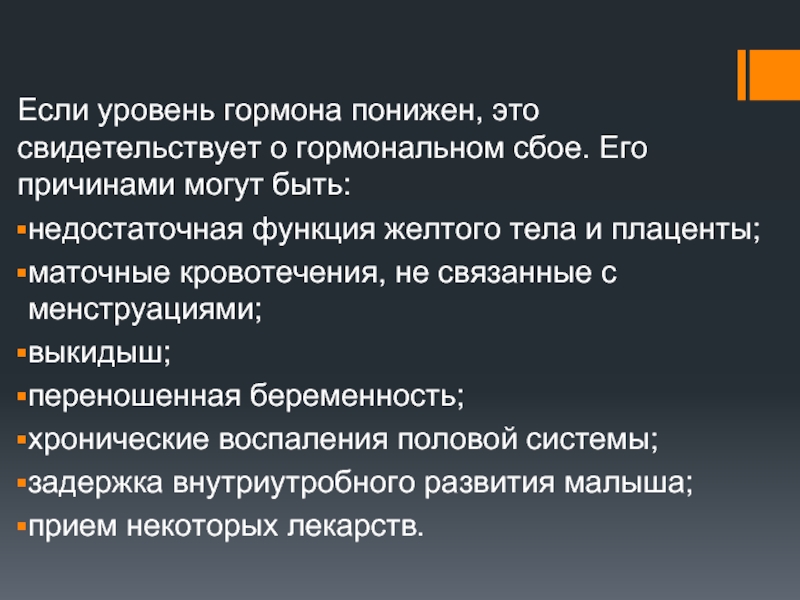 Если уровень гормона понижен, это свидетельствует о гормональном сбое. Его причинами могут быть:

▪недостаточная функция желтого тела и плаценты;
▪маточные кровотечения, не связанные с менструациями;
▪выкидыш;
▪переношенная беременность;
▪хронические воспаления половой системы;
▪задержка внутриутробного развития малыша;
▪прием некоторых лекарств.